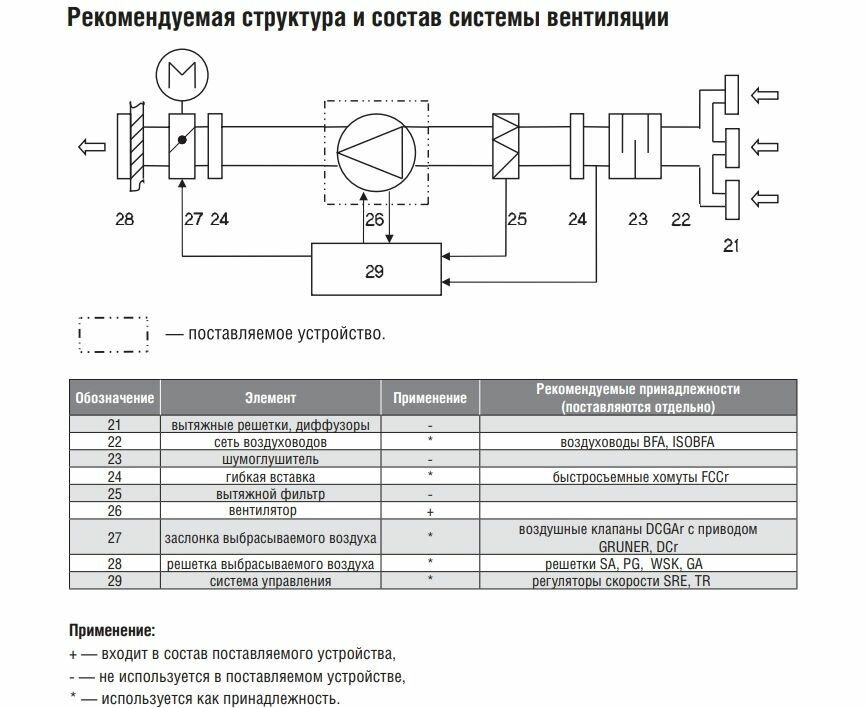 Рекомендуемая структура и состав системы вентиляции

M

28 27 24 26 25 24 23 22 21

29

— поставляемое устройство.

| Обозначение | Элемент | Применение | Рекомендуемые принадлежности (поставляются отдельно) |
|---|---|---|---|
| 21 | вытяжные решетки, диффузоры | - | |
| 22 | сеть воздуховодов | * | воздуховоды BFA, ISOBFA |
| 23 | шумоглушитель | - | |
| 24 | гибкая вставка | * | быстросъемные хомуты FCCr |
| 25 | вытяжной фильтр | - | |
| 26 | вентилятор | + | |
| 27 | заслонка выбрасываемого воздуха | * | воздушные клапаны DCGAr с приводом GRUNER, DCr |
| 28 | решетка выбрасываемого воздуха | * | решетки SA, PG, WSK, GA |
| 29 | система управления | * | регуляторы скорости SRE, TR |

Применение:
+ — входит в состав поставляемого устройства,
- — не используется в поставляемом устройстве,
* — используется как принадлежность.